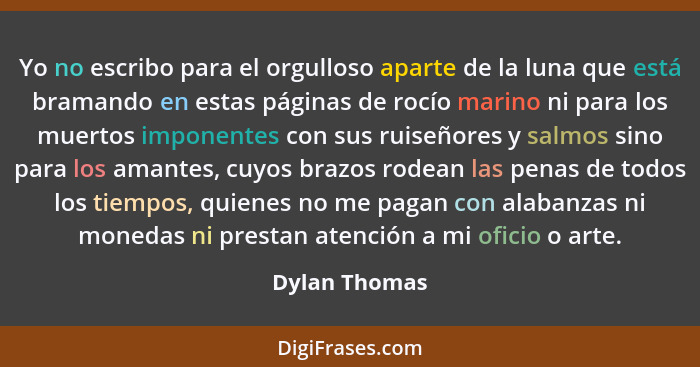 Yo no escribo para el orgulloso aparte de la luna que está bramando en estas páginas de rocío marino ni para los muertos imponentes con sus ruiseñores y salmos sino para los amantes, cuyos brazos rodean las penas de todos los tiempos, quienes no me pagan con alabanzas ni monedas ni prestan atención a mi oficio o arte.

Dylan Thomas

DigiFrases.com